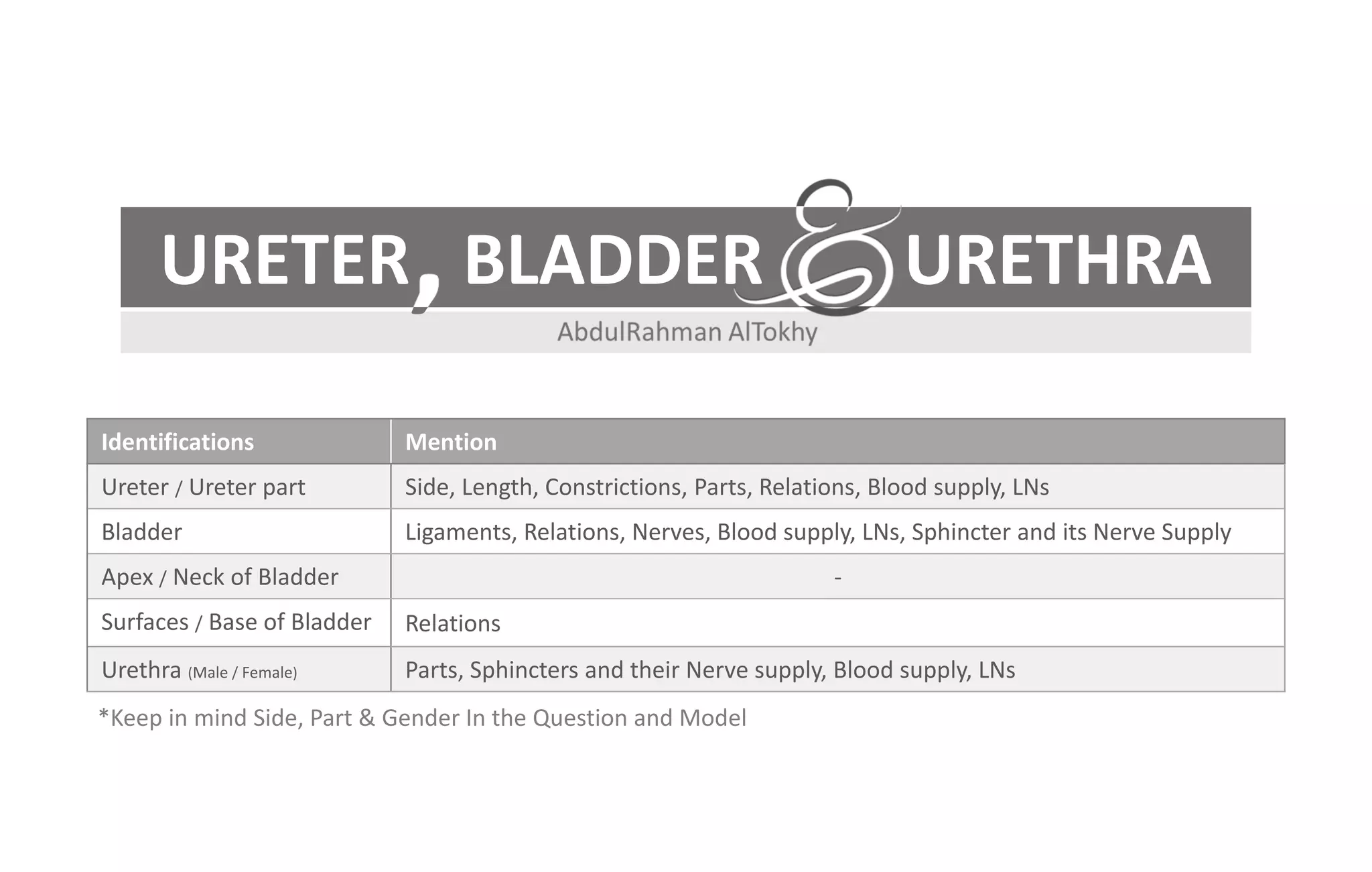 URETER, BLADDER & URETHRA

AbdulRahman AlTokhy

| Identifications | Mention |
|---|---|
| Ureter / Ureter part | Side, Length, Constrictions, Parts, Relations, Blood supply, LNs |
| Bladder | Ligaments, Relations, Nerves, Blood supply, LNs, Sphincter and its Nerve Supply |
| Apex / Neck of Bladder | - |
| Surfaces / Base of Bladder | Relations |
| Urethra (Male / Female) | Parts, Sphincters and their Nerve supply, Blood supply, LNs |

*Keep in mind Side, Part & Gender In the Question and Model